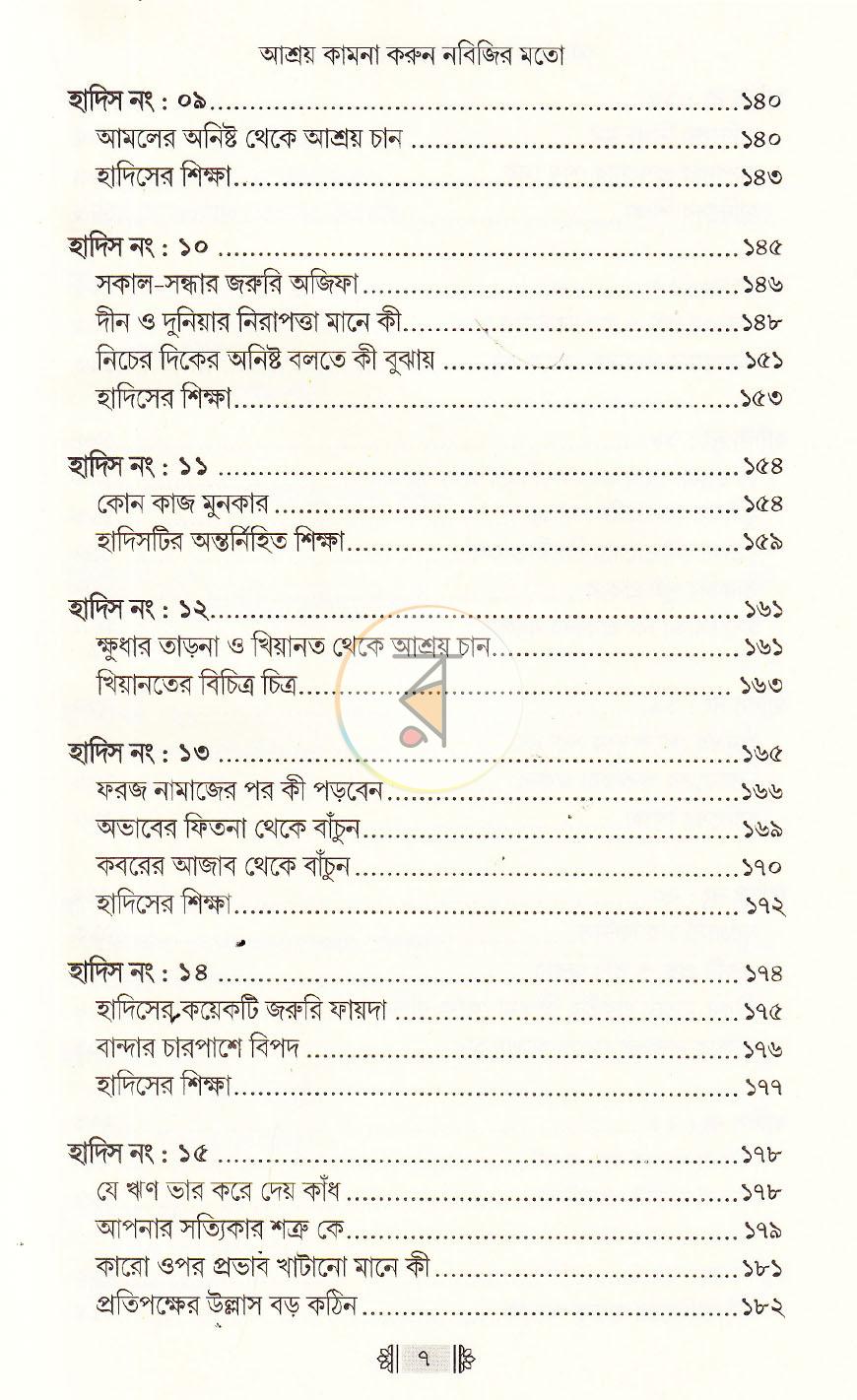 আশ্রয় কামনা করুন নবিজির মতো

হাদিস নং : ০৯ ১৪০
আমলের অনিষ্ট থেকে আশ্রয় চান ১৪০
হাদিসের শিক্ষা ১৪৩

হাদিস নং : ১০ ১৪৫
সকাল-সন্ধার জরুরি অজিফা ১৪৬
দীন ও দুনিয়ার নিরাপত্তা মানে কী ১৪৮
নিচের দিকের অনিষ্ট বলতে কী বুঝায় ১৫১
হাদিসের শিক্ষা ১৫৩

হাদিস নং : ১১ ১৫৪
কোন কাজ মুনকার ১৫৪
হাদিসটির অন্তর্নিহিত শিক্ষা ১৫৯

হাদিস নং : ১২ ১৬১
ক্ষুধার তাড়না ও খিয়ানত থেকে আশ্রয় চান ১৬১
খিয়ানতের বিচিত্র চিত্র ১৬৩

হাদিস নং : ১৩ ১৬৫
ফরজ নামাজের পর কী পড়বেন ১৬৬
অভাবের ফিতনা থেকে বাঁচুন ১৬৯
কবরের আজাব থেকে বাঁচুন ১৭০
হাদিসের শিক্ষা ১৭২

হাদিস নং : ১৪ ১৭৪
হাদিসের কয়েকটি জরুরি ফায়দা ১৭৫
বান্দার চারপাশে বিপদ ১৭৬
হাদিসের শিক্ষা ১৭৭

হাদিস নং : ১৫ ১৭৮
যে ঋণ ভার করে দেয় কাঁধ ১৭৮
আপনার সত্যিকার শত্রু কে ১৭৯
কারো ওপর প্রভাব খাটানো মানে কী ১৮১
প্রতিপক্ষের উল্লাস বড় কঠিন ১৮২

৭